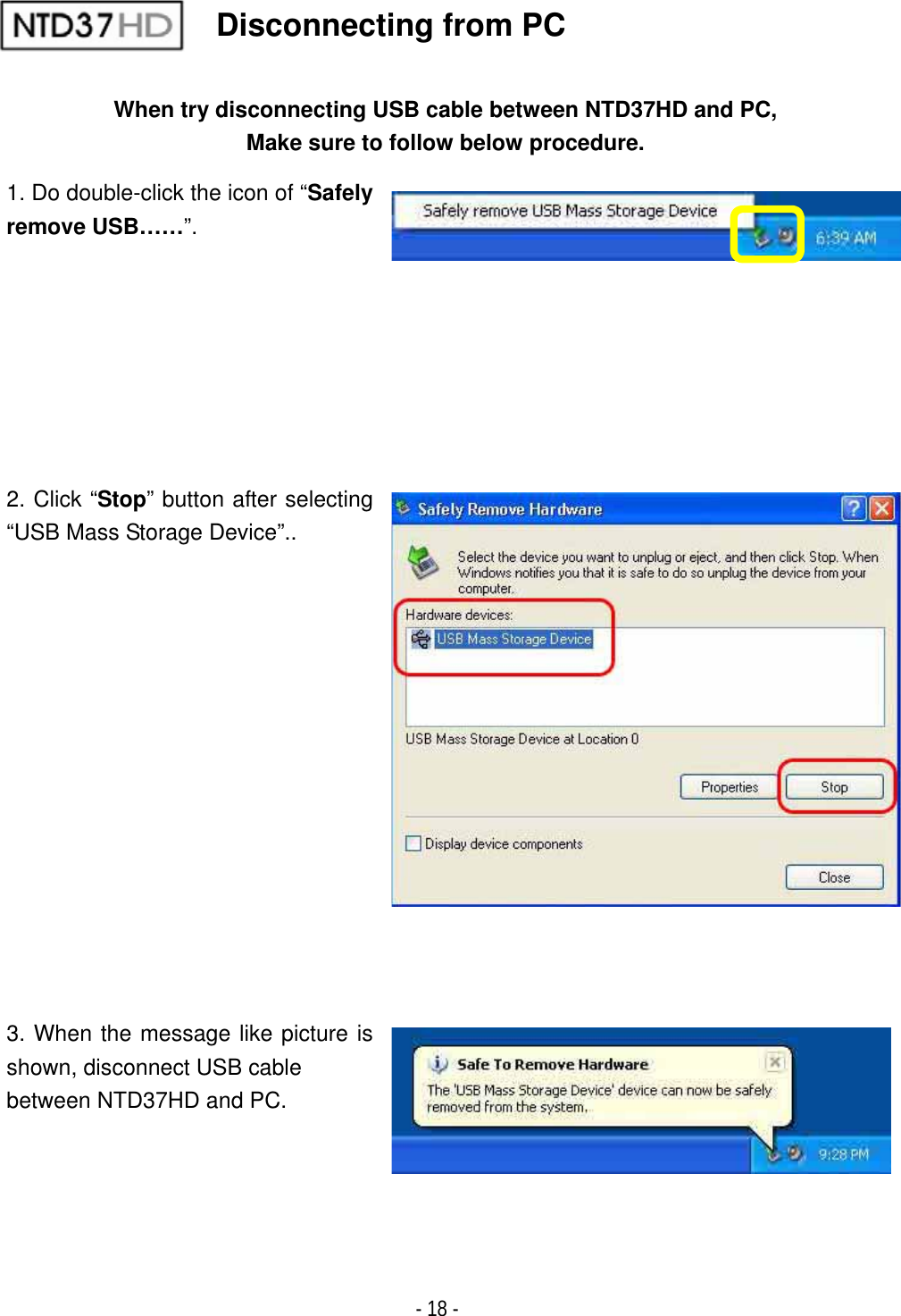 NTD37HD Disconnecting from PC

When try disconnecting USB cable between NTD37HD and PC, Make sure to follow below procedure.

1. Do double-click the icon of “Safely remove USB……”.

Safely remove USB Mass Storage Device

6:39 AM

2. Click “Stop” button after selecting “USB Mass Storage Device”..

Safely Remove Hardware

Select the device you want to unplug or eject, and then click Stop. When Windows notifies you that it is safe to do so unplug the device from your computer.

Hardware devices:

USB Mass Storage Device

USB Mass Storage Device at Location 0

Properties

Stop

Display device components

Close

3. When the message like picture is shown, disconnect USB cable between NTD37HD and PC.

Safe To Remove Hardware

The 'USB Mass Storage Device' device can now be safely removed from the system.

9:28 PM

- 18 -